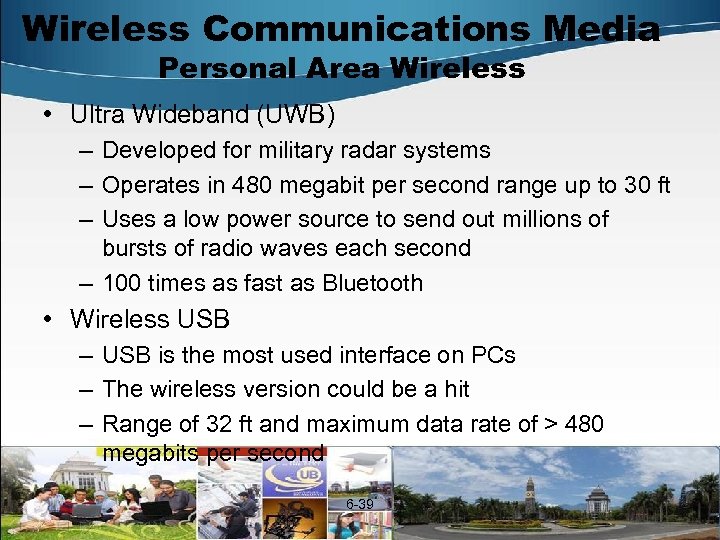 Wireless Communications Media
Personal Area Wireless

• Ultra Wideband (UWB)
– Developed for military radar systems
– Operates in 480 megabit per second range up to 30 ft
– Uses a low power source to send out millions of bursts of radio waves each second
– 100 times as fast as Bluetooth
• Wireless USB
– USB is the most used interface on PCs
– The wireless version could be a hit
– Range of 32 ft and maximum data rate of > 480 megabits per second

UB

6-39